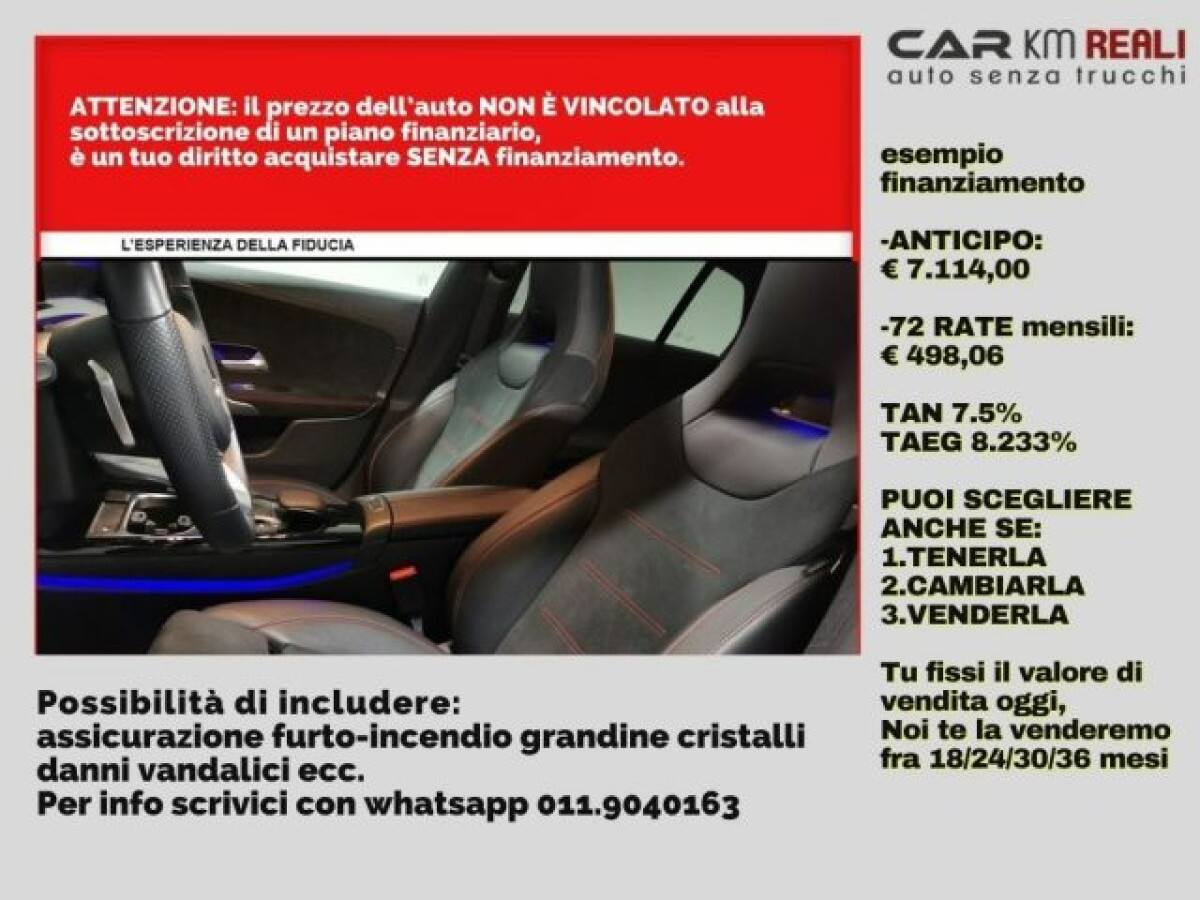 ATTENZIONE: il prezzo dell'auto NON È VINCOLATO alla sottoscrizione di un piano finanziario, è un tuo diritto acquistare SENZA finanziamento.

L'ESPERIENZA DELLA FIDUCIA

Possibilità di includere:
assicurazione furto-incendio grandine cristalli danni vandalici ecc.
Per info scrivici con whatsapp 011.9040163

CAR KM REALI
auto senza trucchi

esempio finanziamento

-ANTICIPO:
€ 7.114,00

-72 RATE mensili:
€ 498,06

TAN 7.5%
TAEG 8.233%

PUOI SCEGLIERE ANCHE SE:
1.TENERLA
2.CAMBIARLA
3.VENDERLA

Tu fissi il valore di vendita oggi,
Noi te la venderemo fra 18/24/30/36 mesi